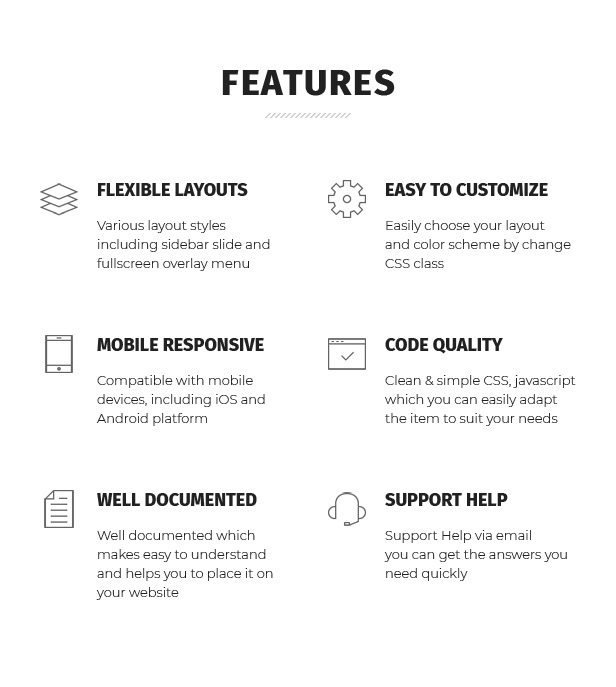 FEATURES

FLEXIBLE LAYOUTS

Various layout styles including sidebar slide and fullscreen overlay menu

MOBILE RESPONSIVE

Compatible with mobile devices, including iOS and Android platform

WELL DOCUMENTED

Well documented which makes easy to understand and helps you to place it on your website

EASY TO CUSTOMIZE

Easily choose your layout and color scheme by change CSS class

CODE QUALITY

Clean & simple CSS, javascript which you can easily adapt the item to suit your needs

SUPPORT HELP

Support Help via email you can get the answers you need quickly